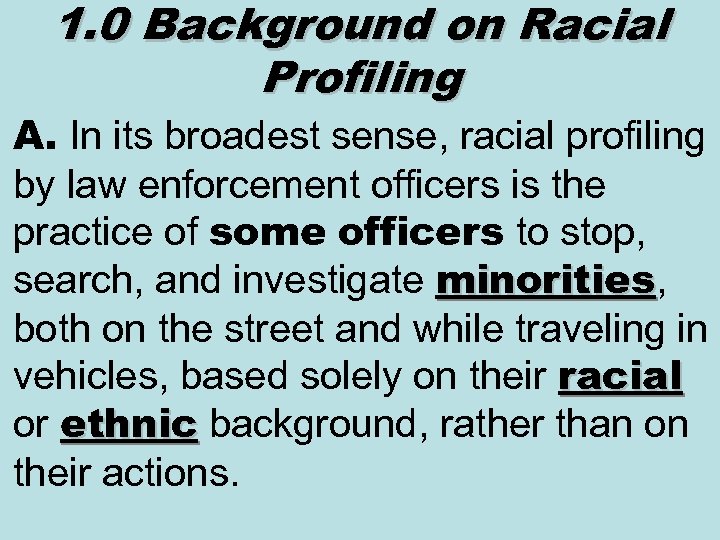 1.0 Background on Racial Profiling

A. In its broadest sense, racial profiling by law enforcement officers is the practice of some officers to stop, search, and investigate minorities, both on the street and while traveling in vehicles, based solely on their racial or ethnic background, rather than on their actions.